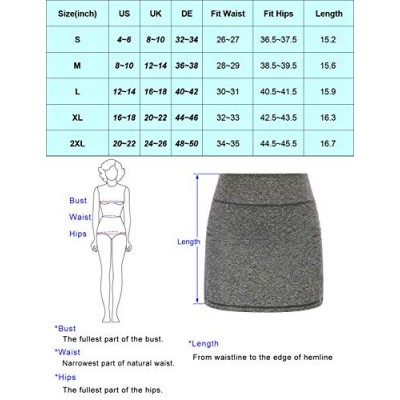 | Size(inch) | US | UK | DE | Fit Waist | Fit Hips | Length |
|---|---|---|---|---|---|---|
| S | 4~6 | 8~10 | 32~34 | 26~27 | 36.5~37.5 | 15.2 |
| M | 8~10 | 12~14 | 36~38 | 28~29 | 38.5~39.5 | 15.6 |
| L | 12~14 | 16~18 | 40~42 | 30~31 | 40.5~41.5 | 15.9 |
| XL | 16~18 | 20~22 | 44~46 | 32~33 | 42.5~43.5 | 16.3 |
| 2XL | 20~22 | 24~26 | 48~50 | 34~35 | 44.5~45.5 | 16.7 |

Bust
Waist
Hips

Length

*Bust
The fullest part of the bust.

*Waist
Narrowest part of natural waist.

*Hips
The fullest part of the hips.

*Length
From waistline to the edge of hemline